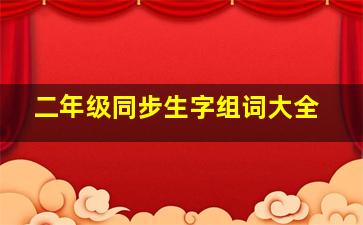 二年级同步生字组词大全